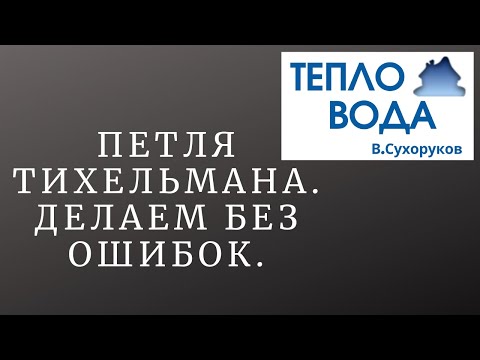 ТЕПЛО
ВОДА
В.Сухоруков

ПЕТЛЯ ТИХЕЛЬМАНА. ДЕЛАЕМ БЕЗ ОШИБОК.